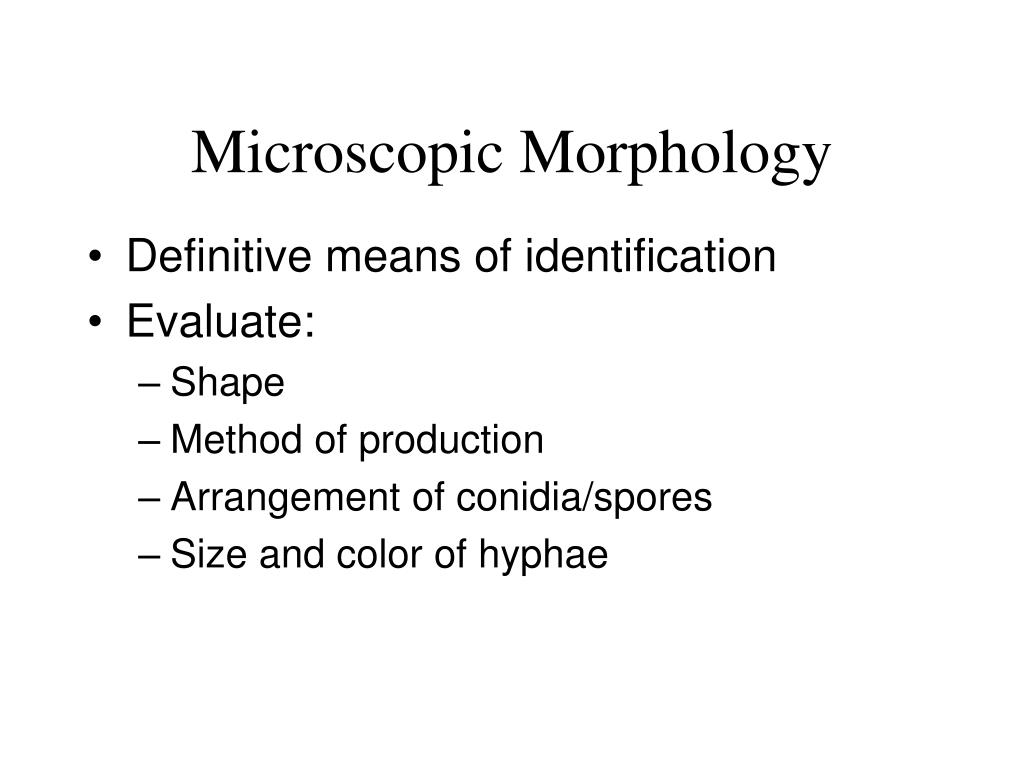 Microscopic Morphology

• Definitive means of identification
• Evaluate:
– Shape
– Method of production
– Arrangement of conidia/spores
– Size and color of hyphae